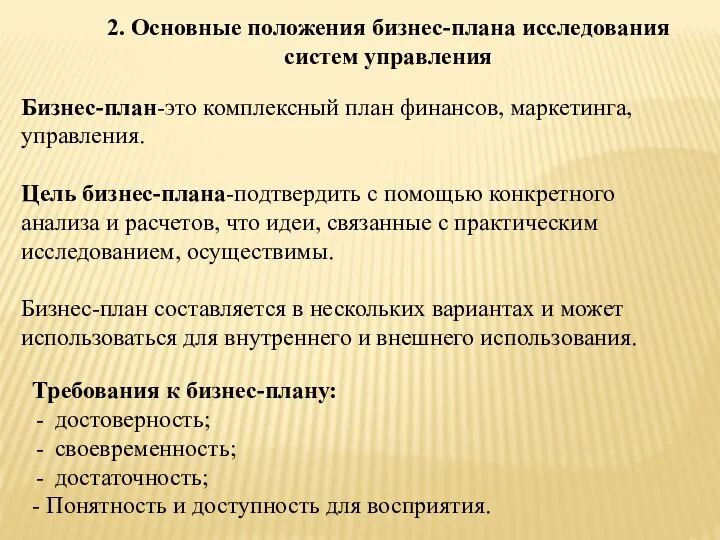 2. Основные положения бизнес-плана исследования систем управления

Бизнес-план-это комплексный план финансов, маркетинга, управления.

Цель бизнес-плана-подтвердить с помощью конкретного анализа и расчетов, что идеи, связанные с практическим исследованием, осуществимы.

Бизнес-план составляется в нескольких вариантах и может использоваться для внутреннего и внешнего использования.

Требования к бизнес-плану:
- достоверность;
- своевременность;
- достаточность;
- Понятность и доступность для восприятия.